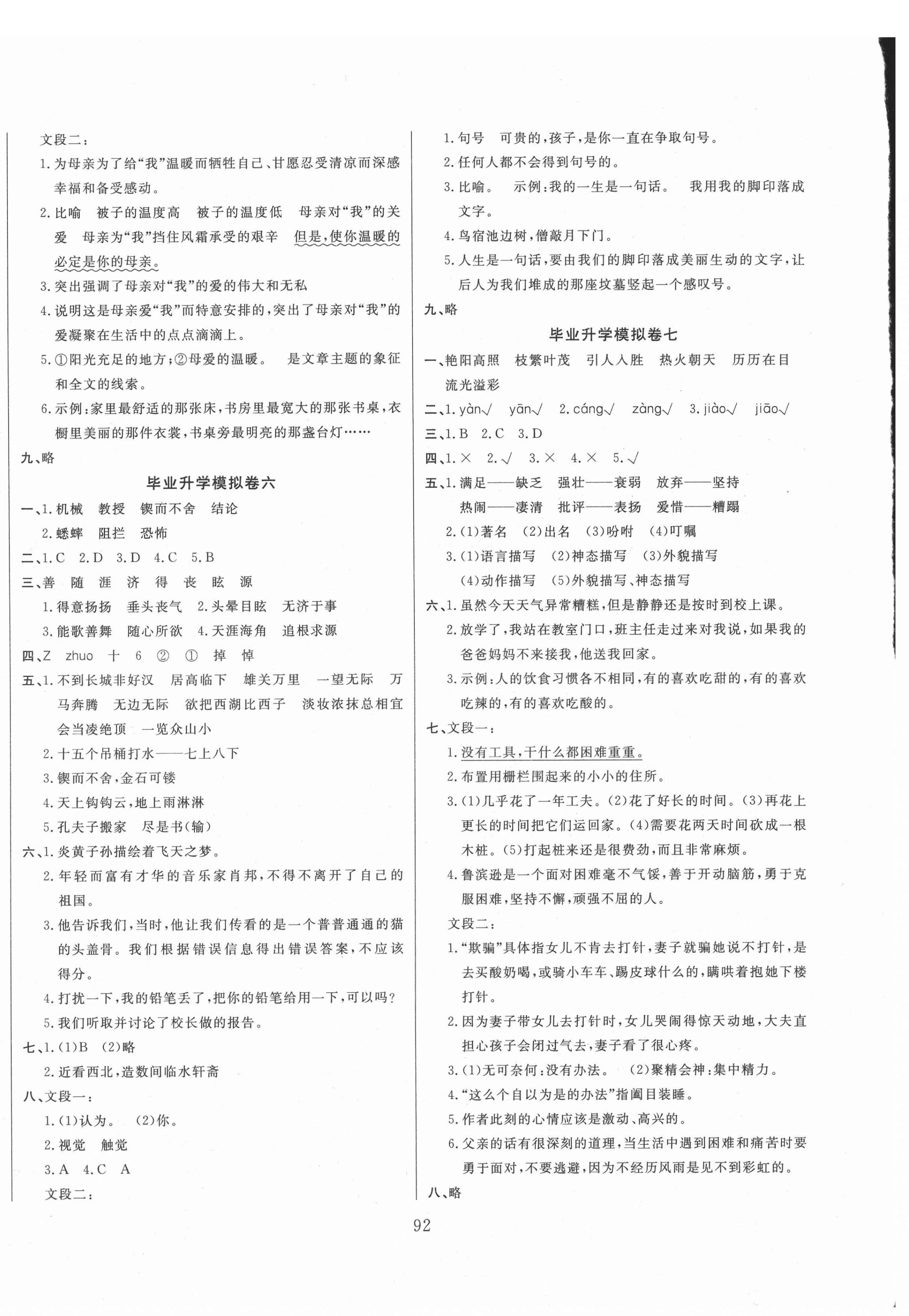 文段二：

1. 为母亲为了给“我”温暖而牺牲自己、甘愿忍受清凉而深感幸福和备受感动。

2. 比喻　被子的温度高　被子的温度低　母亲对“我”的关爱　母亲为“我”挡住风霜承受的艰辛　但是，使你温暖的必定是你的母亲。

3. 突出强调了母亲对“我”的爱的伟大和无私

4. 说明这是母亲爱“我”而特意安排的，突出了母亲对“我”的爱凝聚在生活中的点点滴滴上。

5. ①阳光充足的地方；②母爱的温暖。　是文章主题的象征和全文的线索。

6. 示例：家里最舒适的那张床，书房里最宽大的那张书桌，衣橱里美丽的那件衣裳，书桌旁最明亮的那盏台灯……

九、略

毕业升学模拟卷六

一、1. 机械　教授　锲而不舍　结论

2. 蟋蟀　阻拦　恐怖

二、1. C　2. D　3. D　4. C　5. B

三、善　随　涯　济　得　丧　眩　源

1. 得意扬扬　垂头丧气　2. 头晕目眩　无济于事

3. 能歌善舞　随心所欲　4. 天涯海角　追根求源

四、Z　zhuo　十　6　②　①　掉　悼

五、1. 不到长城非好汉　居高临下　雄关万里　一望无际　万马奔腾　无边无际　欲把西湖比西子　淡妆浓抹总相宜　会当凌绝顶　一览众山小

2. 十五个吊桶打水——七上八下

3. 锲而不舍，金石可镂

4. 天上钩钩云，地上雨淋淋

5. 孔夫子搬家　尽是书(输)

六、1. 炎黄子孙描绘着飞天之梦。

2. 年轻而富有才华的音乐家肖邦，不得不离开了自己的祖国。

3. 他告诉我们，当时，他让我们传看的是一个普普通通的猫的头盖骨。我们根据错误信息得出错误答案，不应该得分。

4. 打扰一下，我的铅笔丢了，把你的铅笔给用一下，可以吗？

5. 我们听取并讨论了校长做的报告。

七、1. (1)B　(2)略

2. 近看西北，造数间临水轩斋

八、文段一：

1. (1)认为。　(2)你。

2. 视觉　触觉

3. A　4. C　A

文段二：

1. 句号　可贵的，孩子，是你一直在争取句号。

2. 任何人都不会得到句号的。

3. 比喻。　示例：我的一生是一句话。　我用我的脚印落成文字。

4. 鸟宿池边树，僧敲月下门。

5. 人生是一句话，要由我们的脚印落成美丽生动的文字，让后人为我们堆成的那座坟墓竖起一个感叹号。

九、略

毕业升学模拟卷七

一、艳阳高照　枝繁叶茂　引人入胜　热火朝天　历历在目　流光溢彩

二、1. yàn√　yān√　2. cáng√　zàng√　3. jiào√　jiāo√

三、1. B　2. C　3. D

四、1. ×　2. √　3. ×　4. ×　5. √

五、1. 满足——缺乏　强壮——衰弱　放弃——坚持　热闹——凄清　批评——表扬　爱惜——糟蹋

2. (1)著名　(2)出名　(3)吩咐　(4)叮嘱

3. (1)语言描写　(2)神态描写　(3)外貌描写　(4)动作描写　(5)外貌描写、神态描写

六、1. 虽然今天天气异常糟糕，但是静静还是按时到校上课。

2. 放学了，我站在教室门口，班主任走过来对我说，如果我的爸爸妈妈不来接我，他送我回家。

3. 示例：人的饮食习惯各不相同，有的喜欢吃甜的，有的喜欢吃辣的，有的喜欢吃酸的。

七、文段一：

1. 没有工具，干什么都困难重重。

2. 布置用栅栏围起来的小小的住所。

3. (1)几乎花了一年工夫。(2)花了好长的时间。(3)再花上更长的时间把它们运回家。(4)需要花两天时间砍成一根木桩。(5)打起桩来还是很费劲，而且非常麻烦。

4. 鲁滨逊是一个面对困难毫不气馁，善于开动脑筋，勇于克服困难，坚持不懈，顽强不屈的人。

文段二：

1. “欺骗”具体指女儿不肯去打针，妻子就骗她说不打针，是去买酸奶喝，或骑小车车、踢皮球什么的，瞒哄着抱她下楼打针。

2. 因为妻子带女儿去打针时，女儿哭闹得惊天动地，大夫直担心孩子会闭过气去，妻子看了很心疼。

3. (1)无可奈何：没有办法。　(2)聚精会神：集中精力。

4. “这么个自以为是的办法”指阖目装睡。

5. 作者此刻的心情应该是激动、高兴的。

6. 父亲的话有很深刻的道理，当生活中遇到困难和痛苦时要勇于面对，不要逃避，因为不经历风雨是见不到彩虹的。

八、略

92